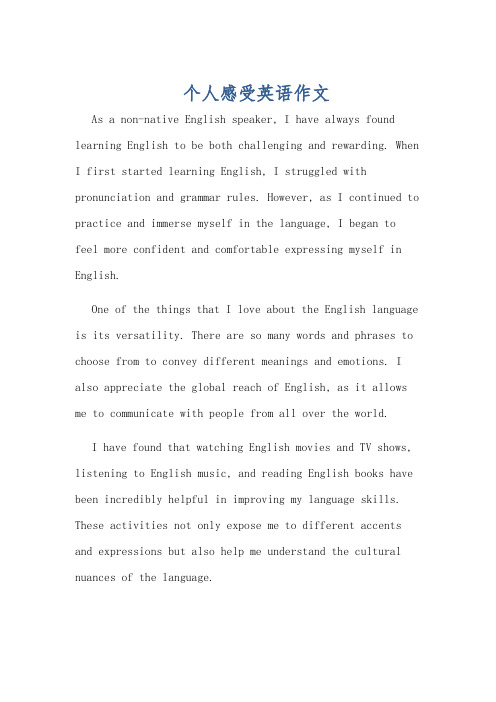 个人感受英语作文

As a non-native English speaker, I have always found learning English to be both challenging and rewarding. When I first started learning English, I struggled with pronunciation and grammar rules. However, as I continued to practice and immerse myself in the language, I began to feel more confident and comfortable expressing myself in English.

One of the things that I love about the English language is its versatility. There are so many words and phrases to choose from to convey different meanings and emotions. I also appreciate the global reach of English, as it allows me to communicate with people from all over the world.

I have found that watching English movies and TV shows, listening to English music, and reading English books have been incredibly helpful in improving my language skills. These activities not only expose me to different accents and expressions but also help me understand the cultural nuances of the language.